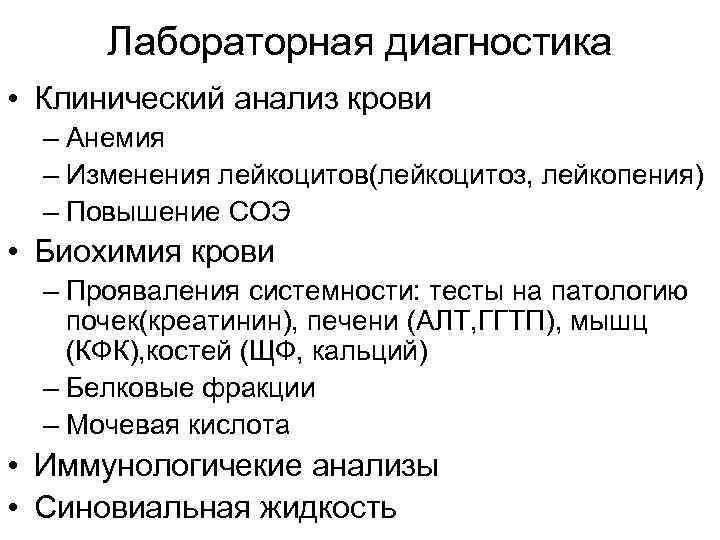 Лабораторная диагностика

• Клинический анализ крови
– Анемия
– Изменения лейкоцитов(лейкоцитоз, лейкопения)
– Повышение СОЭ

• Биохимия крови
– Прояваления системности: тесты на патологию почек(креатинин), печени (АЛТ,ГГТП), мышц (КФК),костей (ЩФ, кальций)
– Белковые фракции
– Мочевая кислота

• Иммунологичекие анализы

• Синовиальная жидкость